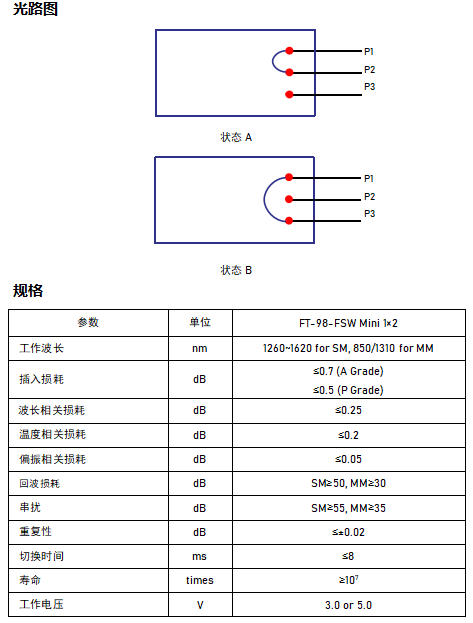 光路图

P1
P2
P3

状态 A

P1
P2
P3

状态 B

规格

| 参数 | 单位 | FT-98-FSW Mini 1×2 |
|---|---|---|
| 工作波长 | nm | 1260~1620 for SM, 850/1310 for MM |
| 插入损耗 | dB | ≤0.7 (A Grade) ≤0.5 (P Grade) |
| 波长相关损耗 | dB | ≤0.25 |
| 温度相关损耗 | dB | ≤0.2 |
| 偏振相关损耗 | dB | ≤0.05 |
| 回波损耗 | dB | SM≥50, MM≥30 |
| 串扰 | dB | SM≥55, MM≥35 |
| 重复性 | dB | ≤±0.02 |
| 切换时间 | ms | ≤8 |
| 寿命 | times | ≥$10^7$ |
| 工作电压 | V | 3.0 or 5.0 |